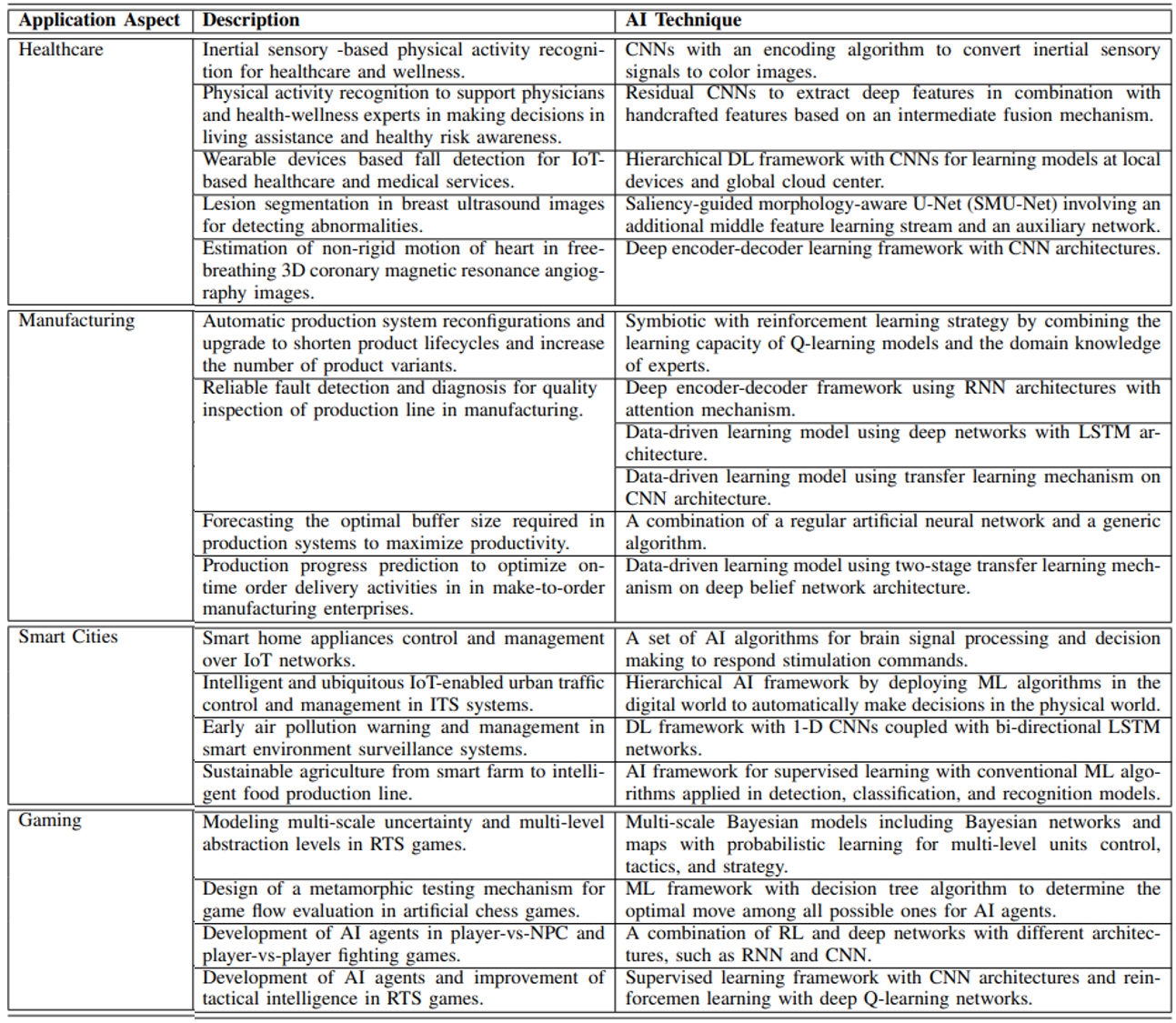 | Application Aspect | Description | AI Technique |
|---|---|---|
| Healthcare | Inertial sensory -based physical activity recognition for healthcare and wellness. | CNNs with an encoding algorithm to convert inertial sensory signals to color images. |
| | Physical activity recognition to support physicians and health-wellness experts in making decisions in living assistance and healthy risk awareness. | Residual CNNs to extract deep features in combination with handcrafted features based on an intermediate fusion mechanism. |
| | Wearable devices based fall detection for IoT-based healthcare and medical services. | Hierarchical DL framework with CNNs for learning models at local devices and global cloud center. |
| | Lesion segmentation in breast ultrasound images for detecting abnormalities. | Saliency-guided morphology-aware U-Net (SMU-Net) involving an additional middle feature learning stream and an auxiliary network. |
| | Estimation of non-rigid motion of heart in free-breathing 3D coronary magnetic resonance angiography images. | Deep encoder-decoder learning framework with CNN architectures. |
| Manufacturing | Automatic production system reconfigurations and upgrade to shorten product lifecycles and increase the number of product variants. | Symbiotic with reinforcement learning strategy by combining the learning capacity of Q-learning models and the domain knowledge of experts. |
| | Reliable fault detection and diagnosis for quality inspection of production line in manufacturing. | Deep encoder-decoder framework using RNN architectures with attention mechanism. |
| | | Data-driven learning model using deep networks with LSTM architecture. |
| | | Data-driven learning model using transfer learning mechanism on CNN architecture. |
| | Forecasting the optimal buffer size required in production systems to maximize productivity. | A combination of a regular artificial neural network and a generic algorithm. |
| | Production progress prediction to optimize on-time order delivery activities in in make-to-order manufacturing enterprises. | Data-driven learning model using two-stage transfer learning mechanism on deep belief network architecture. |
| Smart Cities | Smart home appliances control and management over IoT networks. | A set of AI algorithms for brain signal processing and decision making to respond stimulation commands. |
| | Intelligent and ubiquitous IoT-enabled urban traffic control and management in ITS systems. | Hierarchical AI framework by deploying ML algorithms in the digital world to automatically make decisions in the physical world. |
| | Early air pollution warning and management in smart environment surveillance systems. | DL framework with 1-D CNNs coupled with bi-directional LSTM networks. |
| | Sustainable agriculture from smart farm to intelligent food production line. | AI framework for supervised learning with conventional ML algorithms applied in detection, classification, and recognition models. |
| Gaming | Modeling multi-scale uncertainty and multi-level abstraction levels in RTS games. | Multi-scale Bayesian models including Bayesian networks and maps with probabilistic learning for multi-level units control, tactics, and strategy. |
| | Design of a metamorphic testing mechanism for game flow evaluation in artificial chess games. | ML framework with decision tree algorithm to determine the optimal move among all possible ones for AI agents. |
| | Development of AI agents in player-vs-NPC and player-vs-player fighting games. | A combination of RL and deep networks with different architectures, such as RNN and CNN. |
| | Development of AI agents and improvement of tactical intelligence in RTS games. | Supervised learning framework with CNN architectures and reinforcemen learning with deep Q-learning networks. |